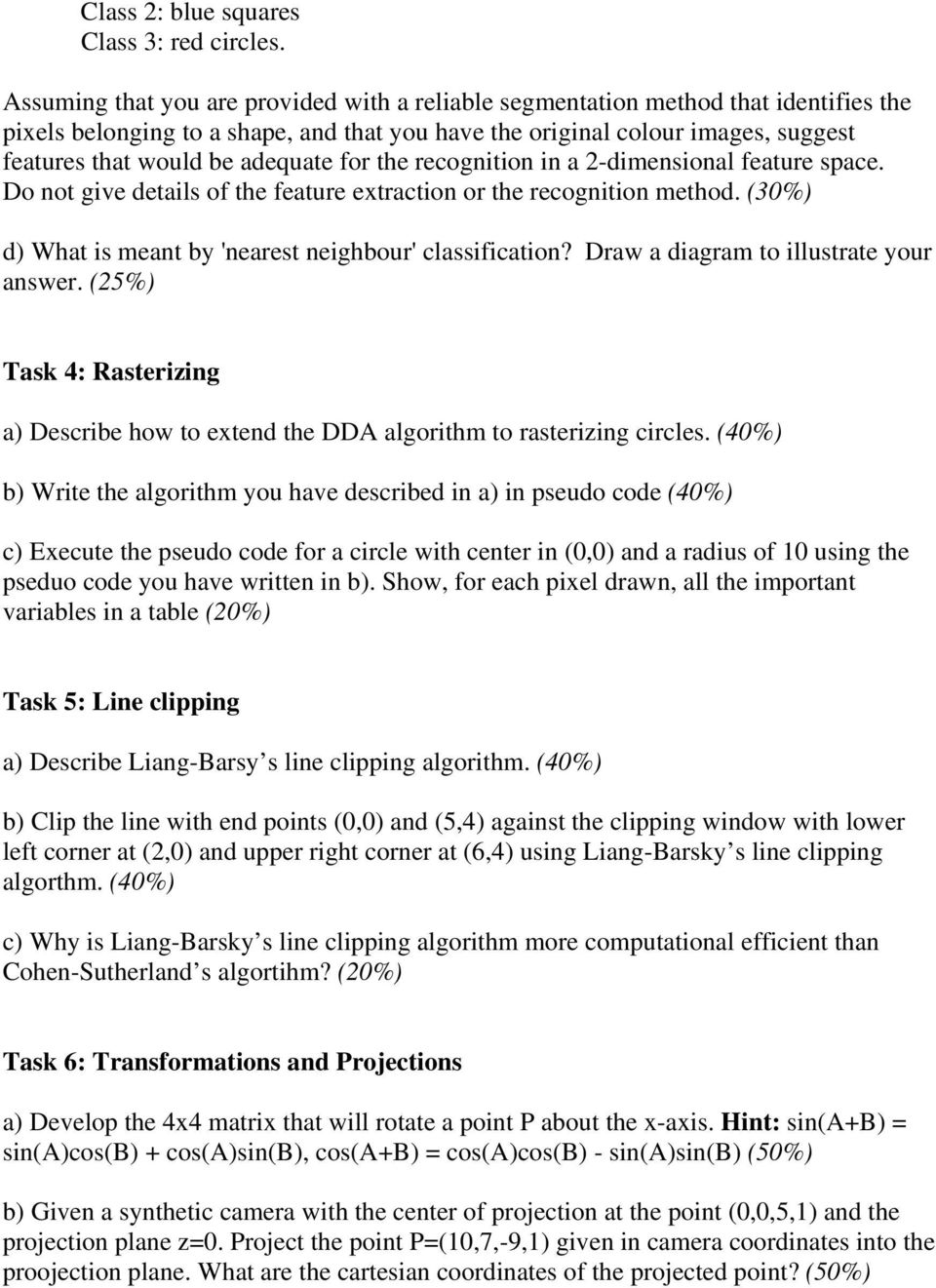 Class 2: blue squares
Class 3: red circles.

Assuming that you are provided with a reliable segmentation method that identifies the pixels belonging to a shape, and that you have the original colour images, suggest features that would be adequate for the recognition in a 2-dimensional feature space. Do not give details of the feature extraction or the recognition method. (30%)

d) What is meant by 'nearest neighbour' classification? Draw a diagram to illustrate your answer. (25%)

Task 4: Rasterizing

a) Describe how to extend the DDA algorithm to rasterizing circles. (40%)

b) Write the algorithm you have described in a) in pseudo code (40%)

c) Execute the pseudo code for a circle with center in (0,0) and a radius of 10 using the pseduo code you have written in b). Show, for each pixel drawn, all the important variables in a table (20%)

Task 5: Line clipping

a) Describe Liang-Barsy’s line clipping algorithm. (40%)

b) Clip the line with end points (0,0) and (5,4) against the clipping window with lower left corner at (2,0) and upper right corner at (6,4) using Liang-Barsky’s line clipping algorthm. (40%)

c) Why is Liang-Barsky’s line clipping algorithm more computational efficient than Cohen-Sutherland’s algortihm? (20%)

Task 6: Transformations and Projections

a) Develop the 4x4 matrix that will rotate a point P about the x-axis. Hint: sin(A+B) = sin(A)cos(B) + cos(A)sin(B), cos(A+B) = cos(A)cos(B) - sin(A)sin(B) (50%)

b) Given a synthetic camera with the center of projection at the point (0,0,5,1) and the projection plane z=0. Project the point P=(10,7,-9,1) given in camera coordinates into the proojection plane. What are the cartesian coordinates of the projected point? (50%)